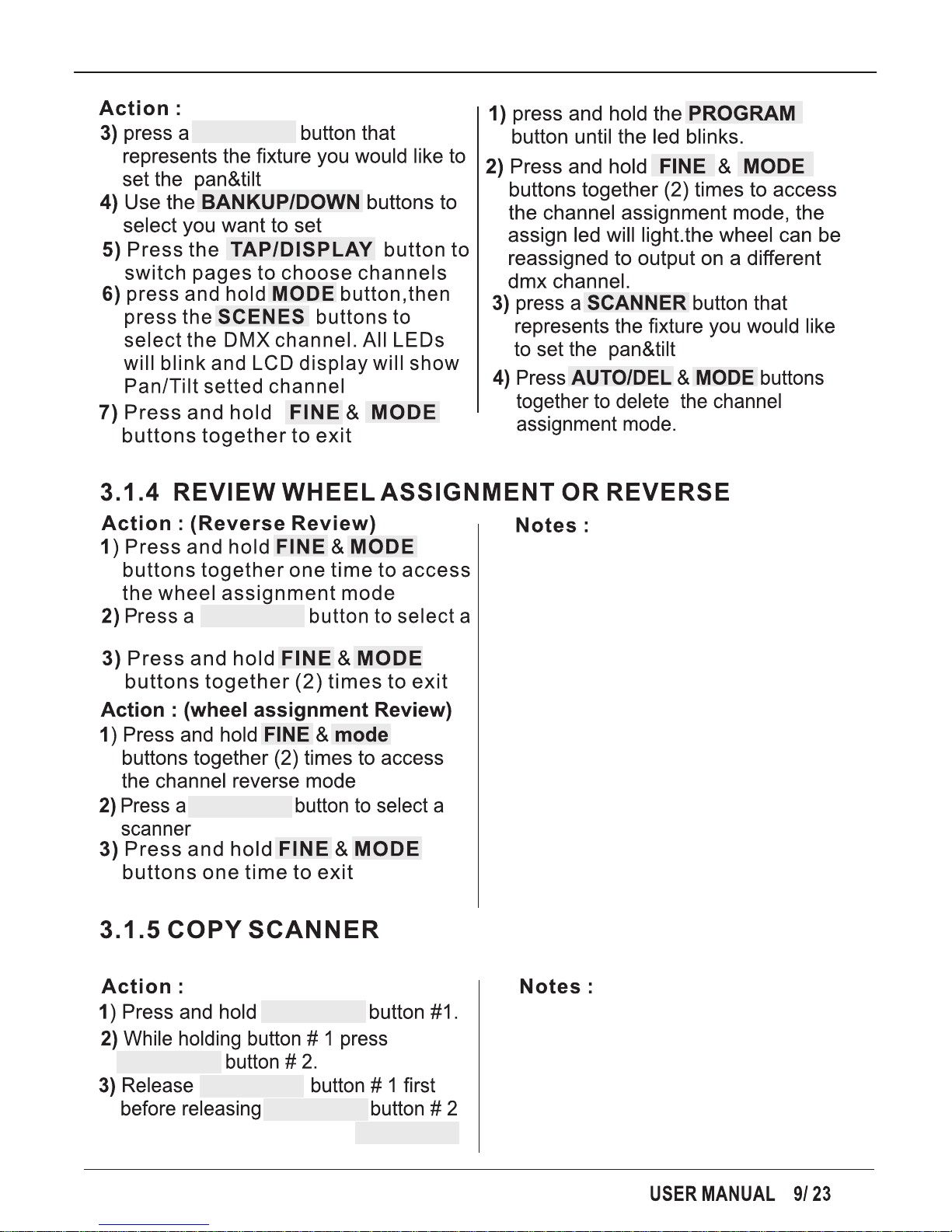 Action :
3) press a button that represents the fixture you would like to set the pan&tilt
4) Use the BANKUP/DOWN buttons to select you want to set
5) Press the TAP/DISPLAY button to switch pages to choose channels
6) press and hold MODE button,then press the SCENES buttons to select the DMX channel. All LEDs will blink and LCD display will show Pan/Tilt setted channel
7) Press and hold FINE & MODE buttons together to exit

1) press and hold the PROGRAM button until the led blinks.
2) Press and hold FINE & MODE buttons together (2) times to access the channel assignment mode, the assign led will light.the wheel can be reassigned to output on a different dmx channel.
3) press a SCANNER button that represents the fixture you would like to set the pan&tilt
4) Press AUTO/DEL & MODE buttons together to delete the channel assignment mode.

3.1.4 REVIEW WHEEL ASSIGNMENT OR REVERSE

Action : (Reverse Review)
1) Press and hold FINE & MODE buttons together one time to access the wheel assignment mode
2) Press a button to select a
3) Press and hold FINE & MODE buttons together (2) times to exit

Action : (wheel assignment Review)
1) Press and hold FINE & mode buttons together (2) times to access the channel reverse mode
2) Press a button to select a scanner
3) Press and hold FINE & MODE buttons one time to exit

Notes :

3.1.5 COPY SCANNER

Action :
1) Press and hold button #1.
2) While holding button # 1 press button # 2.
3) Release button # 1 first before releasing button # 2

Notes :

USER MANUAL 9/ 23